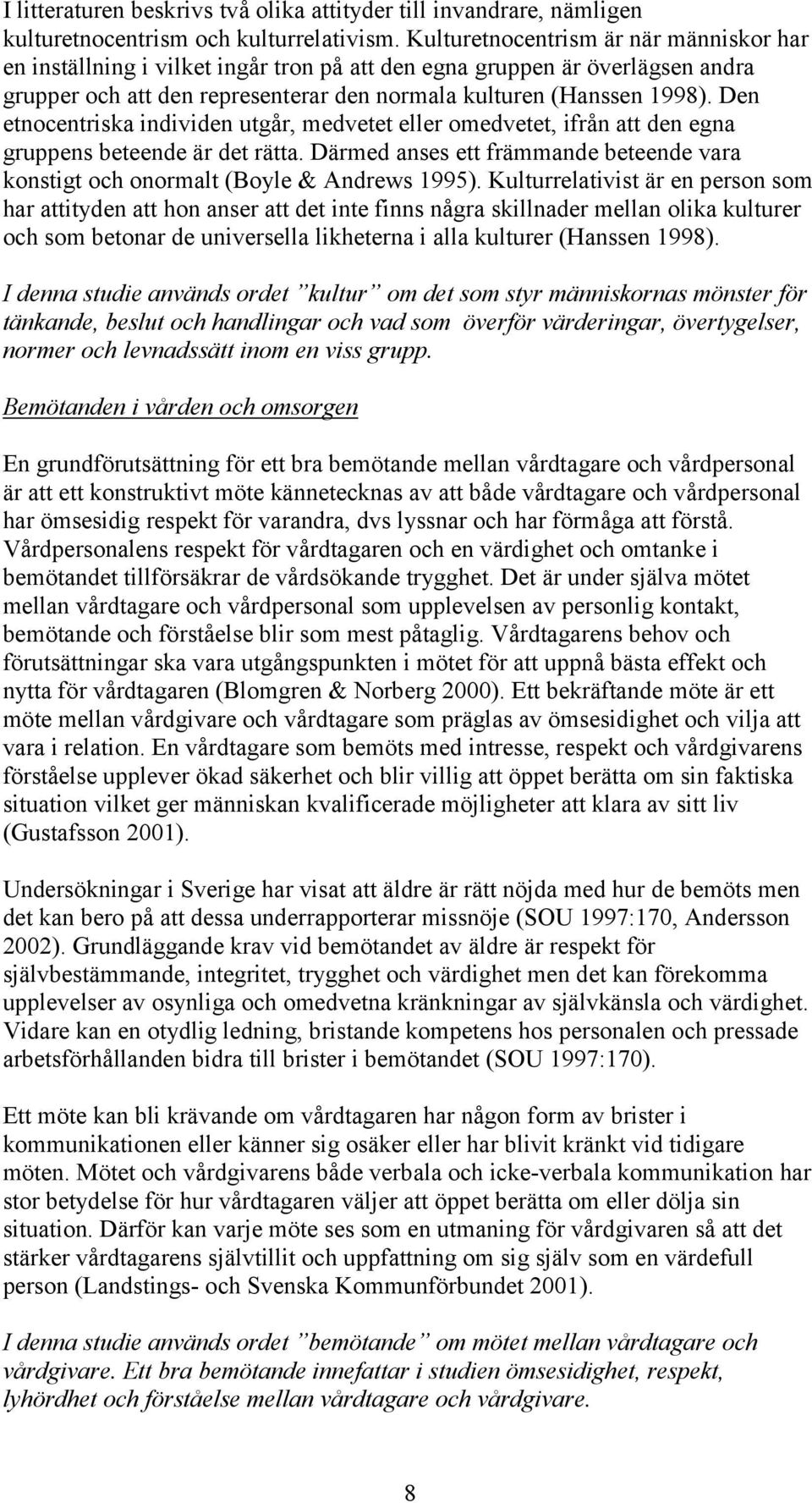 I litteraturen beskrivs två olika attityder till invandrare, nämligen kulturetnocentrism och kulturrelativism. Kulturetnocentrism är när människor har en inställning i vilket ingår tron på att den egna gruppen är överlägsen andra grupper och att den representerar den normala kulturen (Hanssen 1998). Den etnocentriska individen utgår, medvetet eller omedvetet, ifrån att den egna gruppens beteende är det rätta. Därmed anses ett främmande beteende vara konstigt och onormalt (Boyle & Andrews 1995). Kulturrelativist är en person som har attityden att hon anser att det inte finns några skillnader mellan olika kulturer och som betonar de universella likheterna i alla kulturer (Hanssen 1998).

I denna studie används ordet ”kultur” om det som styr människornas mönster för tänkande, beslut och handlingar och vad som överför värderingar, övertygelser, normer och levnadssätt inom en viss grupp.

Bemötanden i vården och omsorgen

En grundförutsättning för ett bra bemötande mellan vårdtagare och vårdpersonal är att ett konstruktivt möte kännetecknas av att både vårdtagare och vårdpersonal har ömsesidig respekt för varandra, dvs lyssnar och har förmåga att förstå. Vårdpersonalens respekt för vårdtagaren och en värdighet och omtanke i bemötandet tillförsäkrar de vårdsökande trygghet. Det är under själva mötet mellan vårdtagare och vårdpersonal som upplevelsen av personlig kontakt, bemötande och förståelse blir som mest påtaglig. Vårdtagarens behov och förutsättningar ska vara utgångspunkten i mötet för att uppnå bästa effekt och nytta för vårdtagaren (Blomgren & Norberg 2000). Ett bekräftande möte är ett möte mellan vårdgivare och vårdtagare som präglas av ömsesidighet och vilja att vara i relation. En vårdtagare som bemöts med intresse, respekt och vårdgivarens förståelse upplever ökad säkerhet och blir villig att öppet berätta om sin faktiska situation vilket ger människan kvalificerade möjligheter att klara av sitt liv (Gustafsson 2001).

Undersökningar i Sverige har visat att äldre är rätt nöjda med hur de bemöts men det kan bero på att dessa underrapporterar missnöje (SOU 1997:170, Andersson 2002). Grundläggande krav vid bemötandet av äldre är respekt för självbestämmande, integritet, trygghet och värdighet men det kan förekomma upplevelser av osynliga och omedvetna kränkningar av självkänsla och värdighet. Vidare kan en otydlig ledning, bristande kompetens hos personalen och pressade arbetsförhållanden bidra till brister i bemötandet (SOU 1997:170).

Ett möte kan bli krävande om vårdtagaren har någon form av brister i kommunikationen eller känner sig osäker eller har blivit kränkt vid tidigare möten. Mötet och vårdgivarens både verbala och icke-verbala kommunikation har stor betydelse för hur vårdtagaren väljer att öppet berätta om eller dölja sin situation. Därför kan varje möte ses som en utmaning för vårdgivaren så att det stärker vårdtagarens självtillit och uppfattning om sig själv som en värdefull person (Landstings- och Svenska Kommunförbundet 2001).

I denna studie används ordet ”bemötande” om mötet mellan vårdtagare och vårdgivare. Ett bra bemötande innefattar i studien ömsesidighet, respekt, lyhördhet och förståelse mellan vårdtagare och vårdgivare.

8